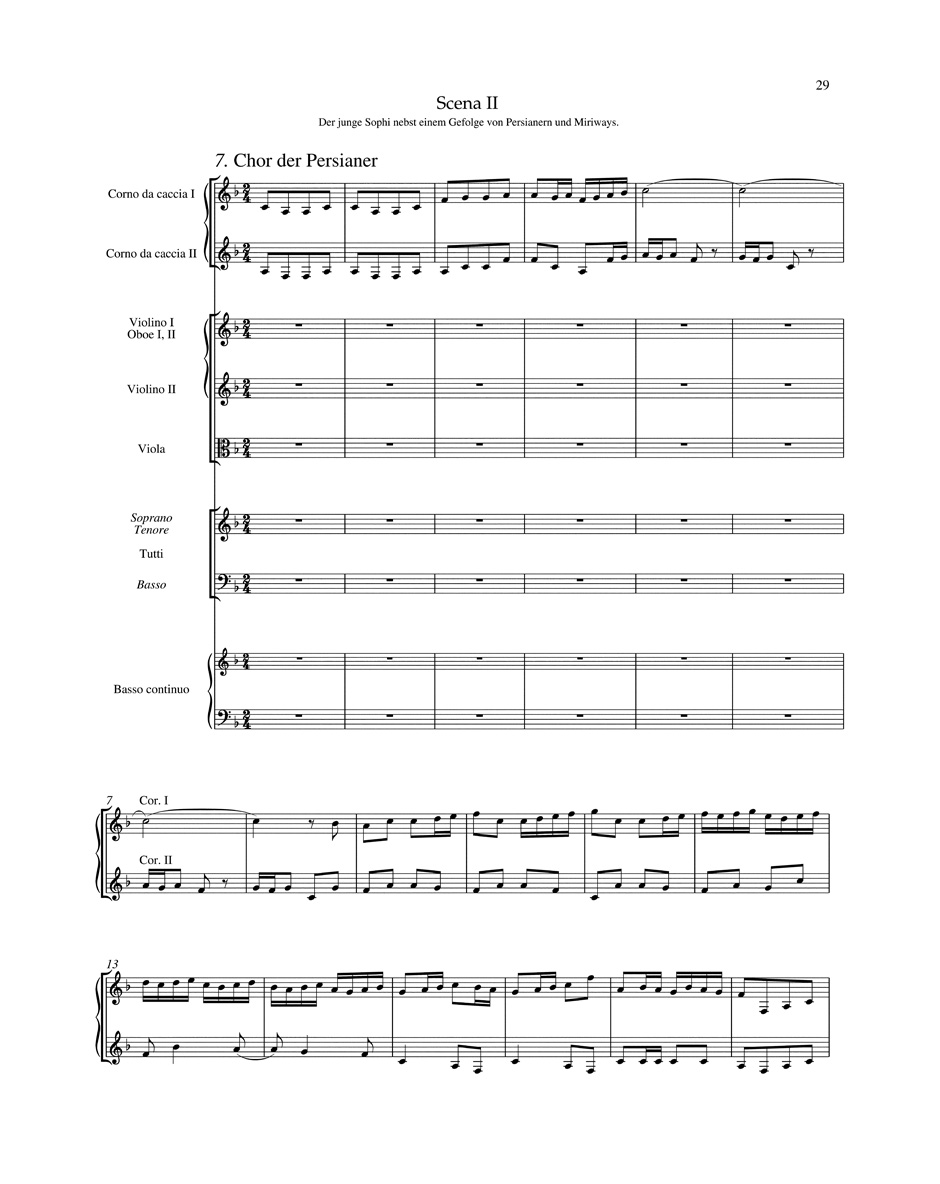 29

Scena II

Der junge Sophi nebst einem Gefolge von Persianern und Miriways.

7. Chor der Persianer

Corno da caccia I

Corno da caccia II

Violino I
Oboe I, II

Violino II

Viola

Soprano
Tenore

Tutti

Basso

Basso continuo

7

Cor. I

Cor. II

13